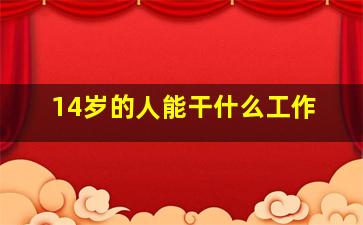 14岁的人能干什么工作